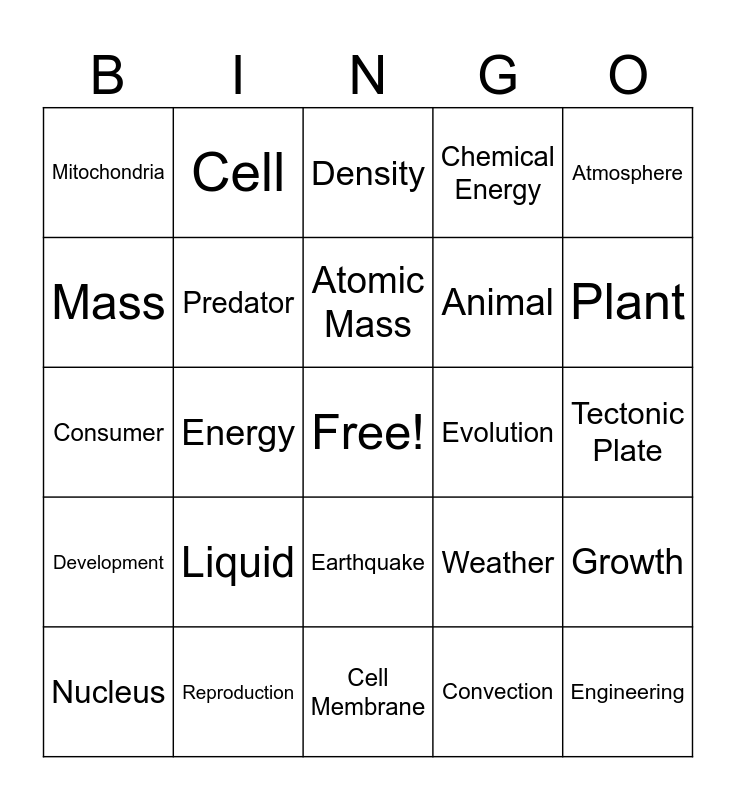 | B | I | N | G | O |
|---|---|---|---|---|
| Mitochondria | Cell | Density | Chemical Energy | Atmosphere |
| Mass | Predator | Atomic Mass | Animal | Plant |
| Consumer | Energy | Free! | Evolution | Tectonic Plate |
| Development | Liquid | Earthquake | Weather | Growth |
| Nucleus | Reproduction | Cell Membrane | Convection | Engineering |